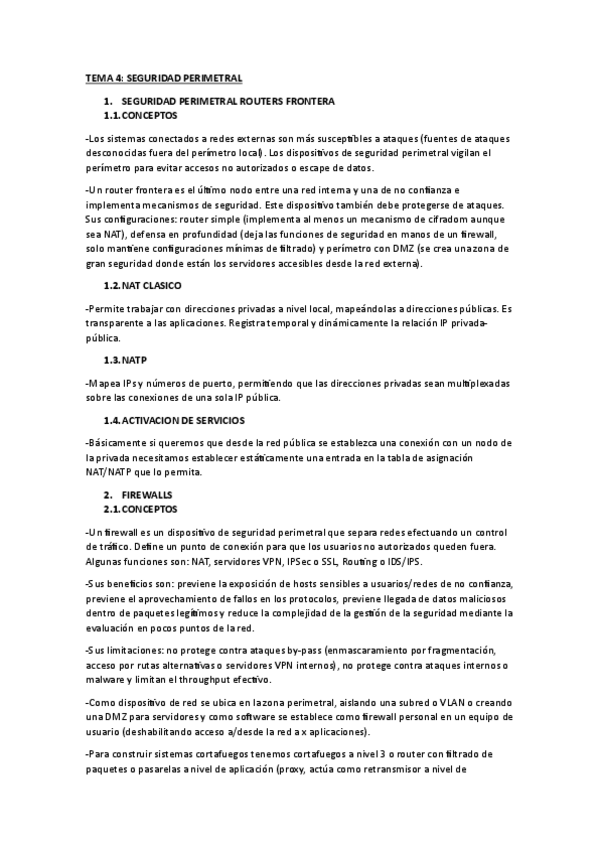 TEMA 4: SEGURIDAD PERIMETRAL

1. SEGURIDAD PERIMETRAL ROUTERS FRONTERA
1.1. CONCEPTOS

-Los sistemas conectados a redes externas son más susceptibles a ataques (fuentes de ataques desconocidas fuera del perímetro local). Los dispositivos de seguridad perimetral vigilan el perímetro para evitar accesos no autorizados o escape de datos.

-Un router frontera es el último nodo entre una red interna y una de no confianza e implementa mecanismos de seguridad. Este dispositivo también debe protegerse de ataques. Sus configuraciones: router simple (implementa al menos un mecanismo de cifradom aunque sea NAT), defensa en profundidad (deja las funciones de seguridad en manos de un firewall, solo mantiene configuraciones mínimas de filtrado) y perímetro con DMZ (se crea una zona de gran seguridad donde están los servidores accesibles desde la red externa).

1.2. NAT CLASICO

-Permite trabajar con direcciones privadas a nivel local, mapeándolas a direcciones públicas. Es transparente a las aplicaciones. Registra temporal y dinámicamente la relación IP privada-pública.

1.3. NATP

-Mapea IPs y números de puerto, permitiendo que las direcciones privadas sean multiplexadas sobre las conexiones de una sola IP pública.

1.4. ACTIVACION DE SERVICIOS

-Básicamente si queremos que desde la red pública se establezca una conexión con un nodo de la privada necesitamos establecer estáticamente una entrada en la tabla de asignación NAT/NATP que lo permita.

2. FIREWALLS
2.1. CONCEPTOS

-Un firewall es un dispositivo de seguridad perimetral que separa redes efectuando un control de tráfico. Define un punto de conexión para que los usuarios no autorizados queden fuera. Algunas funciones son: NAT, servidores VPN, IPSec o SSL, Routing o IDS/IPS.

-Sus beneficios son: previene la exposición de hosts sensibles a usuarios/redes de no confianza, previene el aprovechamiento de fallos en los protocolos, previene llegada de datos maliciosos dentro de paquetes legítimos y reduce la complejidad de la gestión de la seguridad mediante la evaluación en pocos puntos de la red.

-Sus limitaciones: no protege contra ataques by-pass (enmascaramiento por fragmentación, acceso por rutas alternativas o servidores VPN internos), no protege contra ataques internos o malware y limitan el throughput efectivo.

-Como dispositivo de red se ubica en la zona perimetral, aislando una subred o VLAN o creando una DMZ para servidores y como software se establece como firewall personal en un equipo de usuario (deshabilitando acceso a/desde la red a x aplicaciones).

-Para construir sistemas cortafuegos tenemos cortafuegos a nivel 3 o router con filtrado de paquetes o pasarelas a nivel de aplicación (proxy, actúa como retransmisor a nivel de